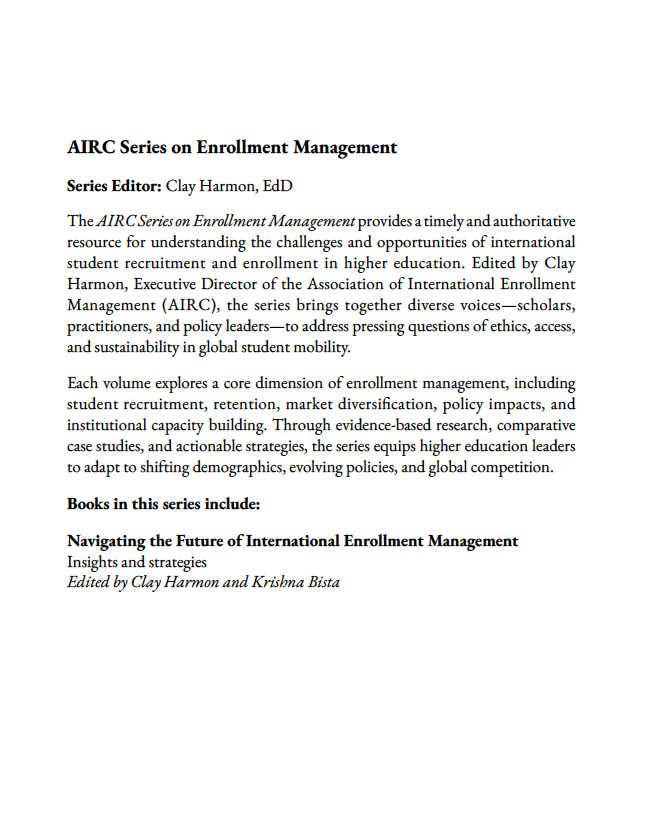 AIRC Series on Enrollment Management

Series Editor: Clay Harmon, EdD

The AIRC Series on Enrollment Management provides a timely and authoritative resource for understanding the challenges and opportunities of international student recruitment and enrollment in higher education. Edited by Clay Harmon, Executive Director of the Association of International Enrollment Management (AIRC), the series brings together diverse voices—scholars, practitioners, and policy leaders—to address pressing questions of ethics, access, and sustainability in global student mobility.

Each volume explores a core dimension of enrollment management, including student recruitment, retention, market diversification, policy impacts, and institutional capacity building. Through evidence-based research, comparative case studies, and actionable strategies, the series equips higher education leaders to adapt to shifting demographics, evolving policies, and global competition.

Books in this series include:

Navigating the Future of International Enrollment Management
Insights and strategies
Edited by Clay Harmon and Krishna Bista